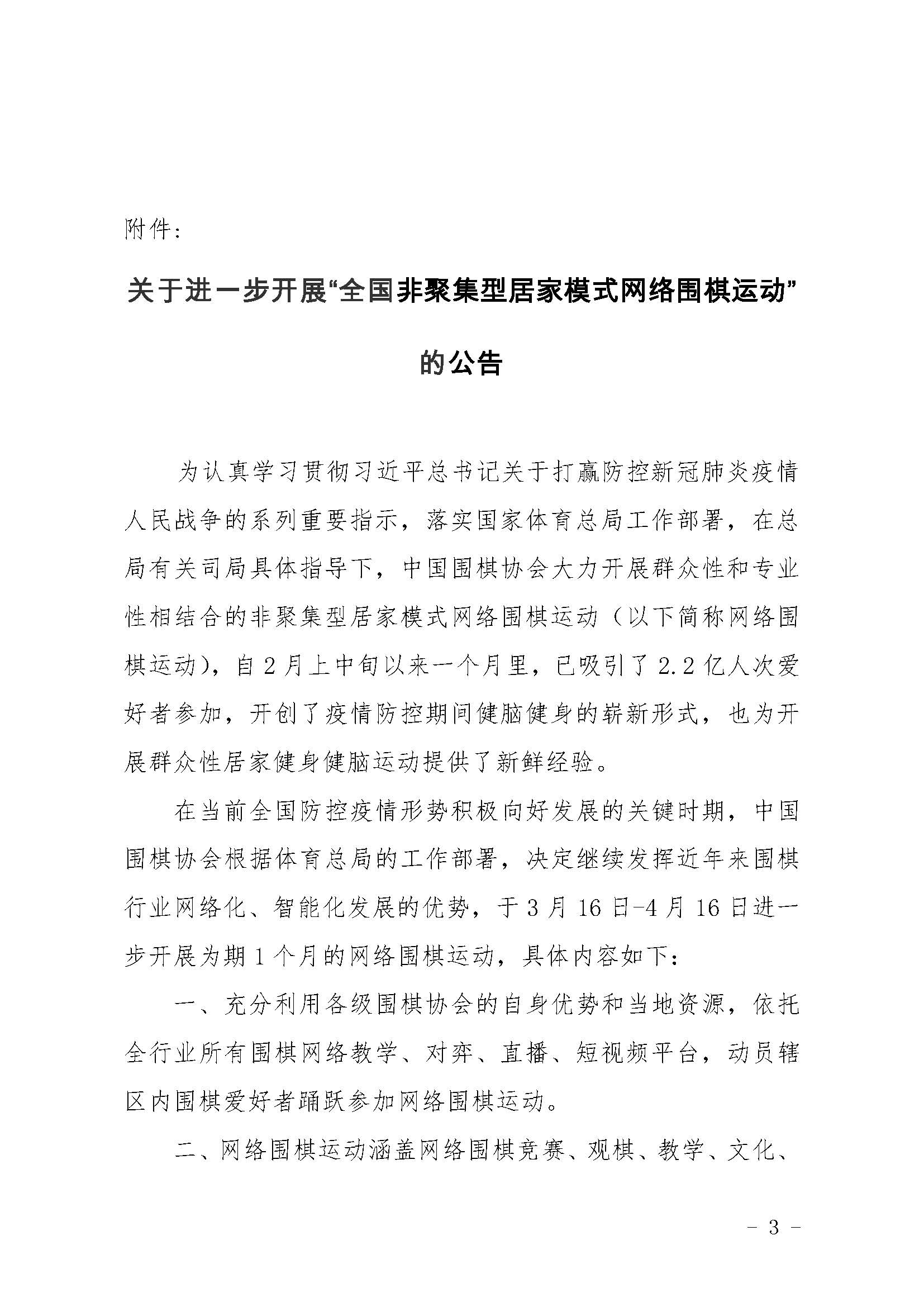 附件：

关于进一步开展“全国非聚集型居家模式网络围棋运动”的公告

为认真学习贯彻习近平总书记关于打赢防控新冠肺炎疫情人民战争的系列重要指示，落实国家体育总局工作部署，在总局有关司局具体指导下，中国围棋协会大力开展群众性和专业性相结合的非聚集型居家模式网络围棋运动（以下简称网络围棋运动），自2月上中旬以来一个月里，已吸引了2.2亿人次爱好者参加，开创了疫情防控期间健脑健身的崭新形式，也为开展群众性居家健身健脑运动提供了新鲜经验。

在当前全国防控疫情形势积极向好发展的关键时期，中国围棋协会根据体育总局的工作部署，决定继续发挥近年来围棋行业网络化、智能化发展的优势，于3月16日-4月16日进一步开展为期1个月的网络围棋运动，具体内容如下：

一、充分利用各级围棋协会的自身优势和当地资源，依托全行业所有围棋网络教学、对弈、直播、短视频平台，动员辖区内围棋爱好者踊跃参加网络围棋运动。

二、网络围棋运动涵盖网络围棋竞赛、观棋、教学、文化、

- 3 -